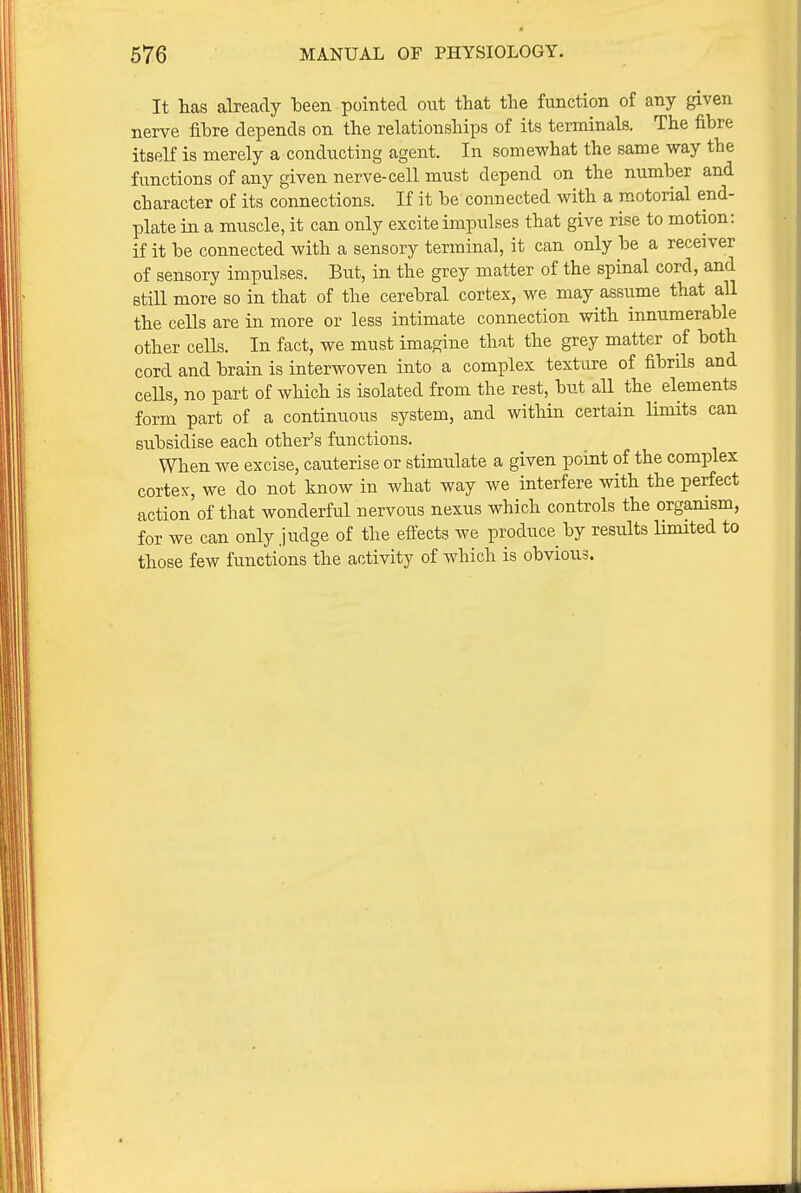 576 MANUAL OF PHYSIOLOGY.

It has already been pointed out that the function of any given nerve fibre depends on the relationships of its terminals. The fibre itself is merely a conducting agent. In somewhat the same way the functions of any given nerve-cell must depend on the number and character of its connections. If it be connected with a motorial end-plate in a muscle, it can only excite impulses that give rise to motion: if it be connected with a sensory terminal, it can only be a receiver of sensory impulses. But, in the grey matter of the spinal cord, and still more so in that of the cerebral cortex, we may assume that all the cells are in more or less intimate connection with innumerable other cells. In fact, we must imagine that the grey matter of both cord and brain is interwoven into a complex texture of fibrils and cells, no part of which is isolated from the rest, but all the elements form part of a continuous system, and within certain limits can subsidise each other's functions.

When we excise, cauterise or stimulate a given point of the complex cortex, we do not know in what way we interfere with the perfect action of that wonderful nervous nexus which controls the organism, for we can only judge of the effects we produce by results limited to those few functions the activity of which is obvious.